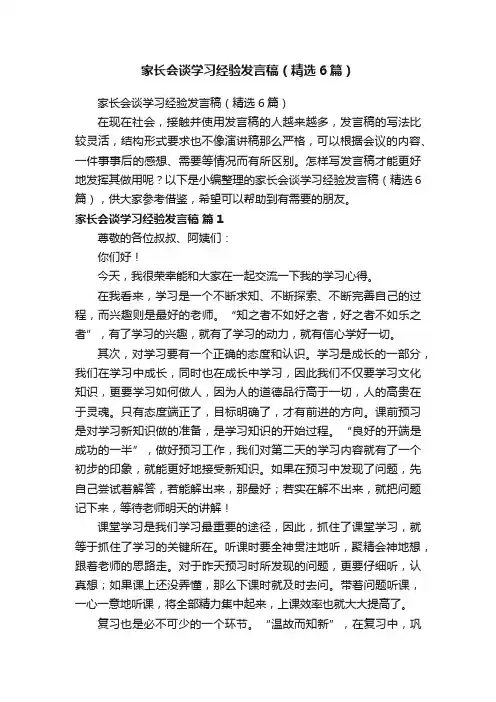 家长会谈学习经验发言稿（精选6篇）

家长会谈学习经验发言稿（精选6篇）

在现在社会，接触并使用发言稿的人越来越多，发言稿的写法比较灵活，结构形式要求也不像演讲稿那么严格，可以根据会议的内容、一件事事后的感想、需要等情况而有所区别。怎样写发言稿才能更好地发挥其做用呢？以下是小编整理的家长会谈学习经验发言稿（精选6篇），供大家参考借鉴，希望可以帮助到有需要的朋友。

家长会谈学习经验发言稿 篇1

尊敬的各位叔叔、阿姨们：

你们好！

今天，我很荣幸能和大家在一起交流一下我的学习心得。

在我看来，学习是一个不断求知、不断探索、不断完善自己的过程，而兴趣则是最好的老师。“知之者不如好之者，好之者不如乐之者”，有了学习的兴趣，就有了学习的动力，就有信心学好一切。

其次，对学习要有一个正确的态度和认识。学习是成长的一部分，我们在学习中成长，同时也在成长中学习，因此我们不仅要学习文化知识，更要学习如何做人，因为人的道德品行高于一切，人的高贵在于灵魂。只有态度端正了，目标明确了，才有前进的方向。课前预习是对学习新知识做的准备，是学习知识的开始过程。“良好的开端是成功的一半”，做好预习工作，我们对第二天的学习内容就有了一个初步的印象，就能更好地接受新知识。如果在预习中发现了问题，先自己尝试着解答，若能解出来，那最好；若实在解不出来，就把问题记下来，等待老师明天的讲解！

课堂学习是我们学习最重要的途径，因此，抓住了课堂学习，就等于抓住了学习的关键所在。听课时要全神贯注地听，聚精会神地想，跟着老师的思路走。对于昨天预习时所发现的问题，更要仔细听，认真想；如果课上还没弄懂，那么下课时就及时去问。带着问题听课，一心一意地听课，将全部精力集中起来，上课效率也就大大提高了。

复习也是必不可少的一个环节。“温故而知新”，在复习中，巩